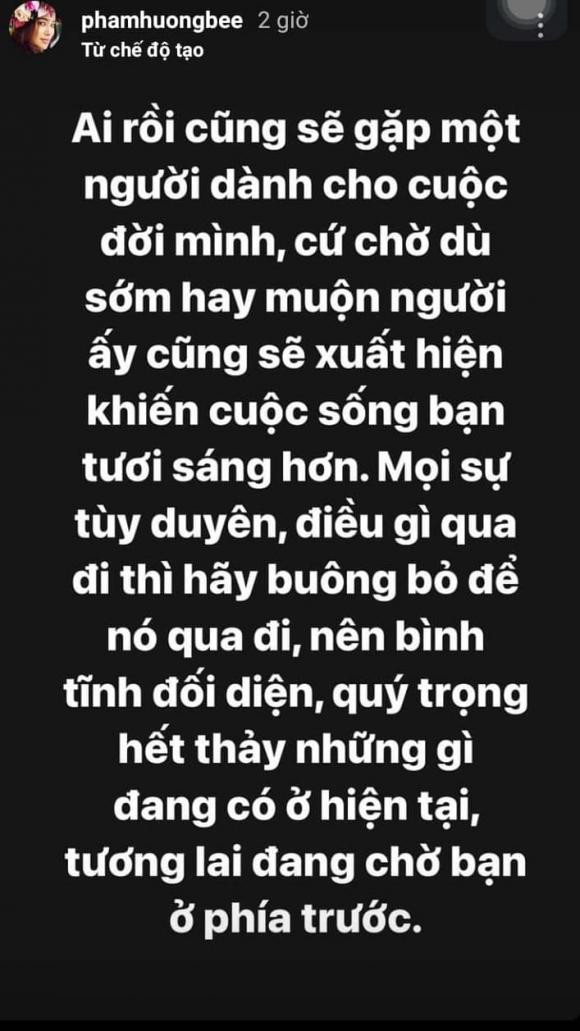 phamhuongbee 2 giờ
Từ chế độ tạo

Ai rồi cũng sẽ gặp một người dành cho cuộc đời mình, cứ chờ dù sớm hay muộn người ấy cũng sẽ xuất hiện khiến cuộc sống bạn tươi sáng hơn. Mọi sự tùy duyên, điều gì qua đi thì hãy buông bỏ để nó qua đi, nên bình tĩnh đối diện, quý trọng hết thảy những gì đang có ở hiện tại, tương lai đang chờ bạn ở phía trước.